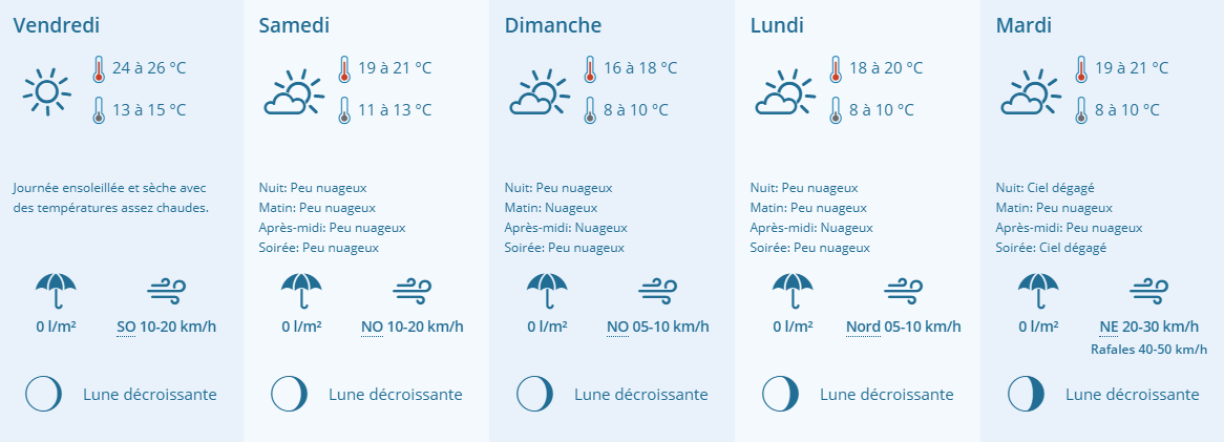 Vendredi

24 à 26 °C

13 à 15 °C

Journée ensoleillée et sèche avec des températures assez chaudes.

0 l/m²

SO 10-20 km/h

Lune décroissante

Samedi

19 à 21 °C

11 à 13 °C

Nuit: Peu nuageux
Matin: Peu nuageux
Après-midi: Peu nuageux
Soirée: Peu nuageux

0 l/m²

NO 10-20 km/h

Lune décroissante

Dimanche

16 à 18 °C

8 à 10 °C

Nuit: Peu nuageux
Matin: Nuageux
Après-midi: Nuageux
Soirée: Peu nuageux

0 l/m²

NO 05-10 km/h

Lune décroissante

Lundi

18 à 20 °C

8 à 10 °C

Nuit: Peu nuageux
Matin: Peu nuageux
Après-midi: Nuageux
Soirée: Peu nuageux

0 l/m²

Nord 05-10 km/h

Lune décroissante

Mardi

19 à 21 °C

8 à 10 °C

Nuit: Ciel dégagé
Matin: Peu nuageux
Après-midi: Peu nuageux
Soirée: Ciel dégagé

0 l/m²

NE 20-30 km/h
Rafales 40-50 km/h

Lune décroissante